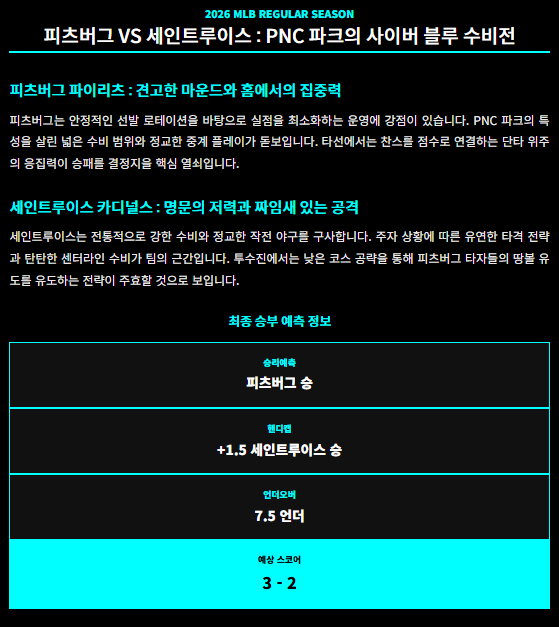 2026 MLB REGULAR SEASON

피츠버그 VS 세인트루이스 : PNC 파크의 사이버 블루 수비전

피츠버그 파이리츠 : 견고한 마운드와 홈에서의 집중력

피츠버그는 안정적인 선발 로테이션을 바탕으로 실점을 최소화하는 운영에 강점이 있습니다. PNC 파크의 특성을 살린 넓은 수비 범위와 정교한 중계 플레이가 돋보입니다. 타선에서는 찬스를 점수로 연결하는 단타 위주의 응집력이 승패를 결정지을 핵심 열쇠입니다.

세인트루이스 카디널스 : 명문의 저력과 짜임새 있는 공격

세인트루이스는 전통적으로 강한 수비와 정교한 작전 야구를 구사합니다. 주자 상황에 따른 유연한 타격 전략과 탄탄한 센터라인 수비가 팀의 근간입니다. 투수진에서는 낮은 코스 공략을 통해 피츠버그 타자들의 땅볼 유도를 유도하는 전략이 주효할 것으로 보입니다.

최종 승부 예측 정보

승리예측
피츠버그 승

핸디캡
+1.5 세인트루이스 승

언더오버
7.5 언더

예상 스코어
3 - 2